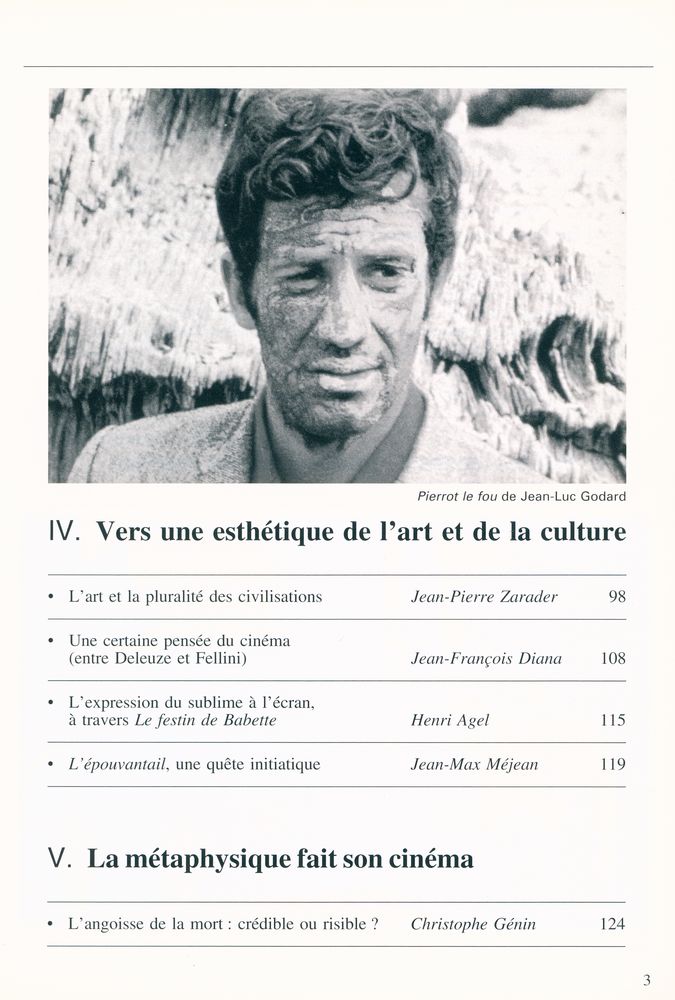 Pierrot le fou de Jean-Luc Godard

IV. Vers une esthétique de l'art et de la culture

| | | |
|---|---|---|
| • L'art et la pluralité des civilisations | Jean-Pierre Zarader | 98 |
| • Une certaine pensée du cinéma (entre Deleuze et Fellini) | Jean-François Diana | 108 |
| • L'expression du sublime à l'écran, à travers Le festin de Babette | Henri Agel | 115 |
| • L'épouvantail, une quête initiatique | Jean-Max Méjean | 119 |

V. La métaphysique fait son cinéma

| | | |
|---|---|---|
| • L'angoisse de la mort : crédible ou risible ? | Christophe Génin | 124 |

3